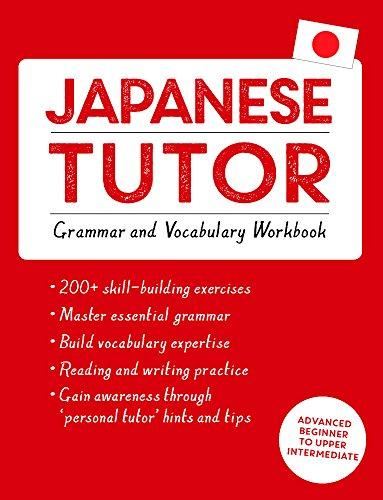 JAPANESE
TUTOR
Grammar and Vocabulary Workbook

• 200+ skill-building exercises
• Master essential grammar
• Build vocabulary expertise
• Reading and writing practice
• Gain awareness through 'personal tutor' hints and tips

ADVANCED BEGINNER TO UPPER INTERMEDIATE